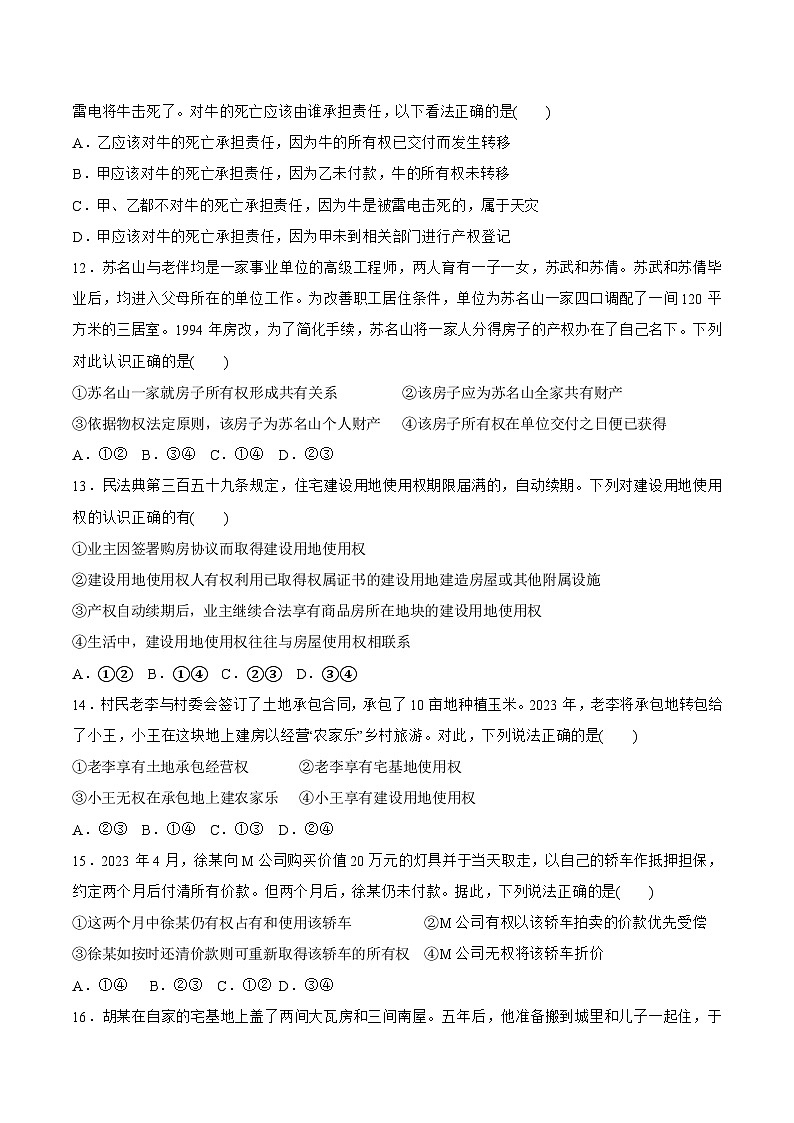 雷电将牛击死了。对牛的死亡应该由谁承担责任，以下看法正确的是(　　)

A．乙应该对牛的死亡承担责任，因为牛的所有权已交付而发生转移

B．甲应该对牛的死亡承担责任，因为乙未付款，牛的所有权未转移

C．甲、乙都不对牛的死亡承担责任，因为牛是被雷电击死的，属于天灾

D．甲应该对牛的死亡承担责任，因为甲未到相关部门进行产权登记

12．苏名山与老伴均是一家事业单位的高级工程师，两人育有一子一女，苏武和苏倩。苏武和苏倩毕业后，均进入父母所在的单位工作。为改善职工居住条件，单位为苏名山一家四口调配了一间120平方米的三居室。1994年房改，为了简化手续，苏名山将一家人分得房子的产权办在了自己名下。下列对此认识正确的是(　　)

①苏名山一家就房子所有权形成共有关系　　②该房子应为苏名山全家共有财产

③依据物权法定原则，该房子为苏名山个人财产　　④该房子所有权在单位交付之日便已获得

A．①②　B．③④　C．①④　D．②③

13．民法典第三百五十九条规定，住宅建设用地使用权期限届满的，自动续期。下列对建设用地使用权的认识正确的有(　　)

①业主因签署购房协议而取得建设用地使用权

②建设用地使用权人有权利用已取得权属证书的建设用地建造房屋或其他附属设施

③产权自动续期后，业主继续合法享有商品房所在地块的建设用地使用权

④生活中，建设用地使用权往往与房屋使用权相联系

A．①②　B．①④　C．②③　D．③④

14．村民老李与村委会签订了土地承包合同，承包了10亩地种植玉米。2023年，老李将承包地转包给了小王，小王在这块地上建房以经营“农家乐”乡村旅游。对此，下列说法正确的是(　　)

①老李享有土地承包经营权　　②老李享有宅基地使用权

③小王无权在承包地上建农家乐　　④小王享有建设用地使用权

A．②③　B．①④　C．①③　D．②④

15．2023年4月，徐某向M公司购买价值20万元的灯具并于当天取走，以自己的轿车作抵押担保，约定两个月后付清所有价款。但两个月后，徐某仍未付款。据此，下列说法正确的是(　　)

①这两个月中徐某仍有权占有和使用该轿车　　②M公司有权以该轿车拍卖的价款优先受偿

③徐某如按时还清价款则可重新取得该轿车的所有权　④M公司无权将该轿车折价

A．①④　B．②③　C．①②　D．③④

16．胡某在自家的宅基地上盖了两间大瓦房和三间南屋。五年后，他准备搬到城里和儿子一起住，于